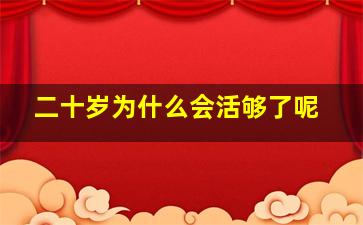 二十岁为什么会活够了呢